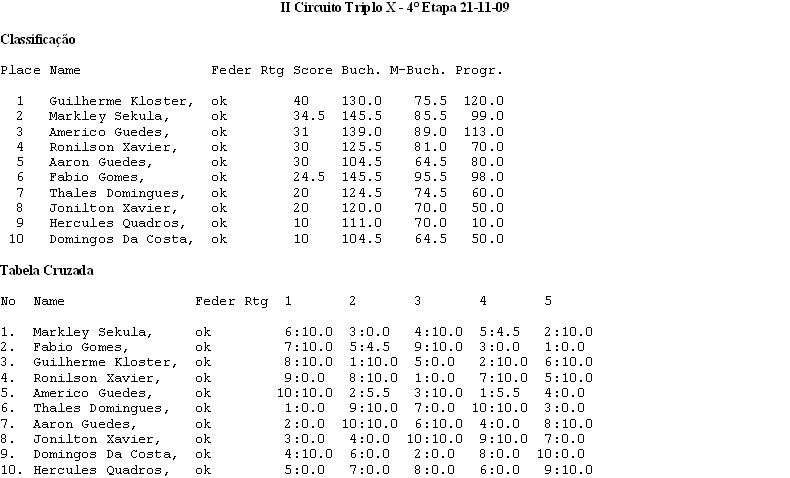 II Circuito Triplo X - 4° Etapa 21-11-09

Classificação

| Place | Name | Feder | Rtg | Score | Buch. | M-Buch. | Progr. |
|---|---|---|---|---|---|---|---|
| 1 | Guilherme Kloster, | ok | | 40 | 130.0 | 75.5 | 120.0 |
| 2 | Markley Sekula, | ok | | 34.5 | 145.5 | 85.5 | 99.0 |
| 3 | Americo Guedes, | ok | | 31 | 139.0 | 89.0 | 113.0 |
| 4 | Ronilson Xavier, | ok | | 30 | 125.5 | 81.0 | 70.0 |
| 5 | Aaron Guedes, | ok | | 30 | 104.5 | 64.5 | 80.0 |
| 6 | Fabio Gomes, | ok | | 24.5 | 145.5 | 95.5 | 98.0 |
| 7 | Thales Domingues, | ok | | 20 | 124.5 | 74.5 | 60.0 |
| 8 | Jonilton Xavier, | ok | | 20 | 120.0 | 70.0 | 50.0 |
| 9 | Hercules Quadros, | ok | | 10 | 111.0 | 70.0 | 10.0 |
| 10 | Domingos Da Costa, | ok | | 10 | 104.5 | 64.5 | 50.0 |

Tabela Cruzada

| No | Name | Feder | Rtg | 1 | 2 | 3 | 4 | 5 |
|---|---|---|---|---|---|---|---|---|
| 1. | Markley Sekula, | ok | | 6:10.0 | 3:0.0 | 4:10.0 | 5:4.5 | 2:10.0 |
| 2. | Fabio Gomes, | ok | | 7:10.0 | 5:4.5 | 9:10.0 | 3:0.0 | 1:0.0 |
| 3. | Guilherme Kloster, | ok | | 8:10.0 | 1:10.0 | 5:0.0 | 2:10.0 | 6:10.0 |
| 4. | Ronilson Xavier, | ok | | 9:0.0 | 8:10.0 | 1:0.0 | 7:10.0 | 5:10.0 |
| 5. | Americo Guedes, | ok | | 10:10.0 | 2:5.5 | 3:10.0 | 1:5.5 | 4:0.0 |
| 6. | Thales Domingues, | ok | | 1:0.0 | 9:10.0 | 7:0.0 | 10:10.0 | 3:0.0 |
| 7. | Aaron Guedes, | ok | | 2:0.0 | 10:10.0 | 6:10.0 | 4:0.0 | 8:10.0 |
| 8. | Jonilton Xavier, | ok | | 3:0.0 | 4:0.0 | 10:10.0 | 9:10.0 | 7:0.0 |
| 9. | Domingos Da Costa, | ok | | 4:10.0 | 6:0.0 | 2:0.0 | 8:0.0 | 10:0.0 |
| 10. | Hercules Quadros, | ok | | 5:0.0 | 7:0.0 | 8:0.0 | 6:0.0 | 9:10.0 |